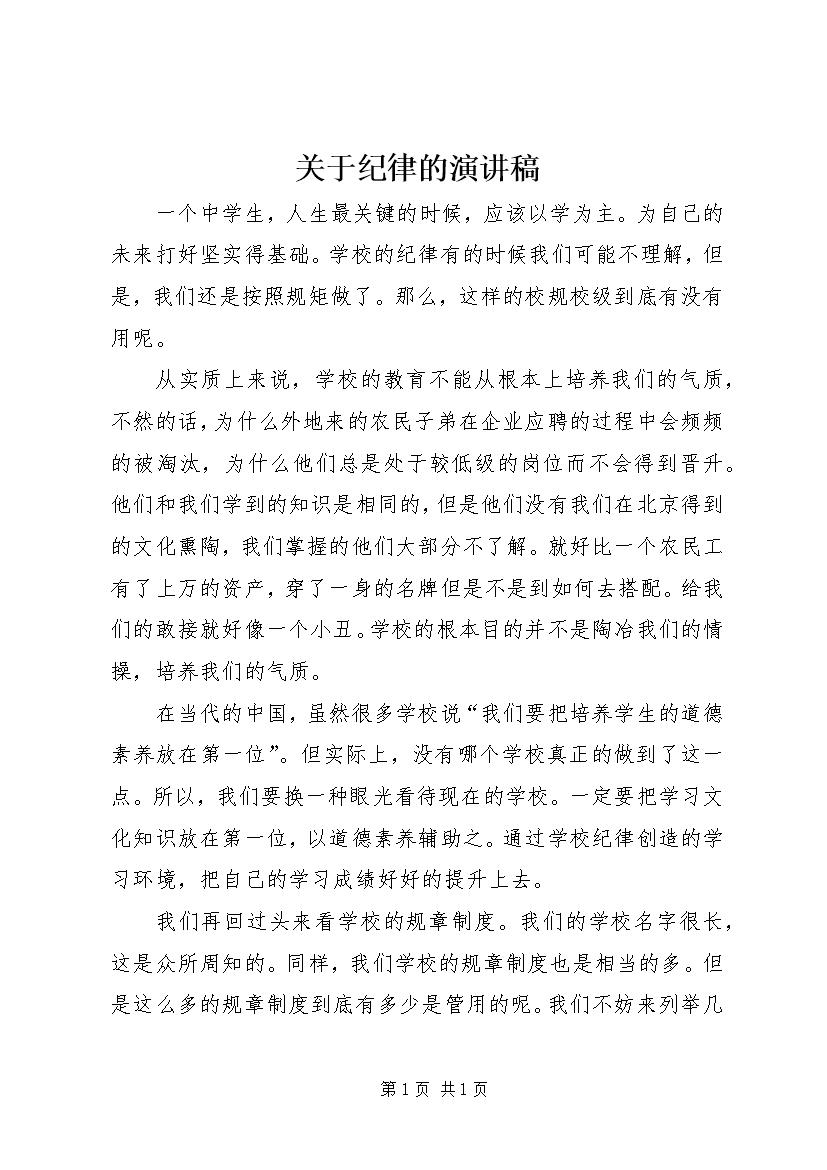 关于纪律的演讲稿

一个中学生，人生最关键的时候，应该以学为主。为自己的未来打好坚实得基础。学校的纪律有的时候我们可能不理解，但是，我们还是按照规矩做了。那么，这样的校规校级到底有没有用呢。

从实质上来说，学校的教育不能从根本上培养我们的气质，不然的话，为什么外地来的农民子弟在企业应聘的过程中会频频的被淘汰，为什么他们总是处于较低级的岗位而不会得到晋升。他们和我们学到的知识是相同的，但是他们没有我们在北京得到的文化熏陶，我们掌握的他们大部分不了解。就好比一个农民工有了上万的资产，穿了一身的名牌但是不是到如何去搭配。给我们的敢接就好像一个小丑。学校的根本目的并不是陶冶我们的情操，培养我们的气质。

在当代的中国，虽然很多学校说“我们要把培养学生的道德素养放在第一位”。但实际上，没有哪个学校真正的做到了这一点。所以，我们要换一种眼光看待现在的学校。一定要把学习文化知识放在第一位，以道德素养辅助之。通过学校纪律创造的学习环境，把自己的学习成绩好好的提升上去。

我们再回过头来看学校的规章制度。我们的学校名字很长，这是众所周知的。同样，我们学校的规章制度也是相当的多。但是这么多的规章制度到底有多少是管用的呢。我们不妨来列举几

第 1 页 共 1 页